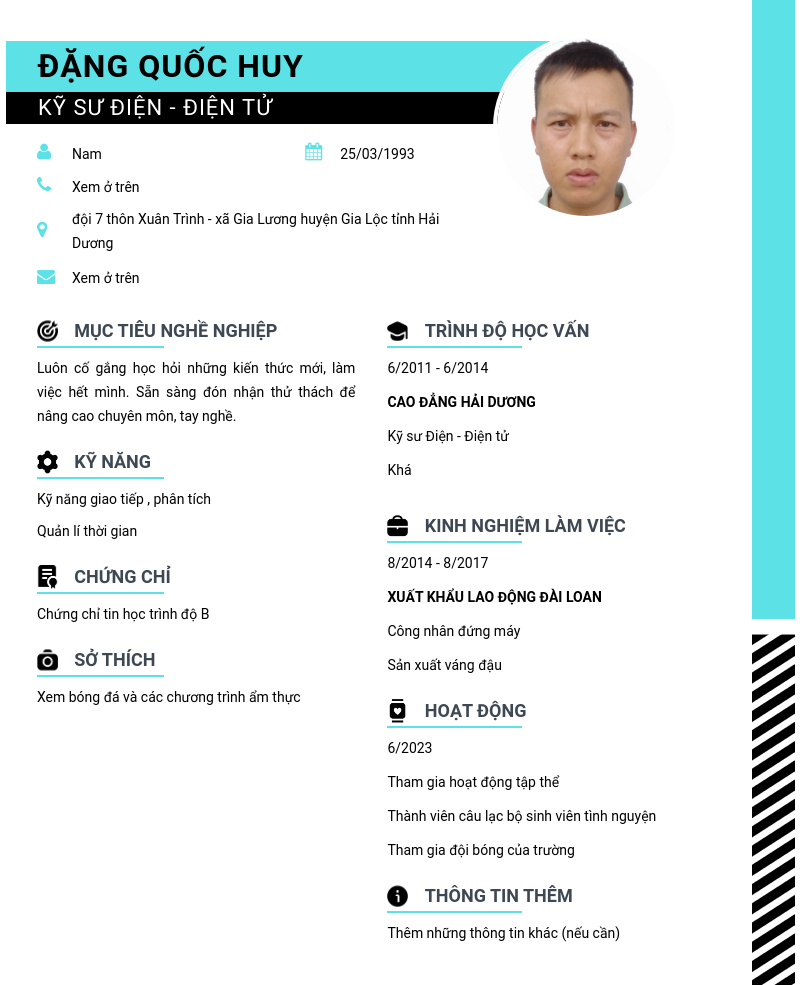 ĐẶNG QUỐC HUY

KỸ SƯ ĐIỆN - ĐIỆN TỬ

Nam

25/03/1993

Xem ở trên

đội 7 thôn Xuân Trình - xã Gia Lương huyện Gia Lộc tỉnh Hải Dương

Xem ở trên

MỤC TIÊU NGHỀ NGHIỆP

Luôn cố gắng học hỏi những kiến thức mới, làm việc hết mình. Sẵn sàng đón nhận thử thách để nâng cao chuyên môn, tay nghề.

KỸ NĂNG

Kỹ năng giao tiếp , phân tích

Quản lí thời gian

CHỨNG CHỈ

Chứng chỉ tin học trình độ B

SỞ THÍCH

Xem bóng đá và các chương trình ẩm thực

TRÌNH ĐỘ HỌC VẤN

6/2011 - 6/2014

CAO ĐẲNG HẢI DƯƠNG

Kỹ sư Điện - Điện tử

Khá

KINH NGHIỆM LÀM VIỆC

8/2014 - 8/2017

XUẤT KHẨU LAO ĐỘNG ĐÀI LOAN

Công nhân đứng máy

Sản xuất váng đậu

HOẠT ĐỘNG

6/2023

Tham gia hoạt động tập thể

Thành viên câu lạc bộ sinh viên tình nguyện

Tham gia đội bóng của trường

THÔNG TIN THÊM

Thêm những thông tin khác (nếu cần)